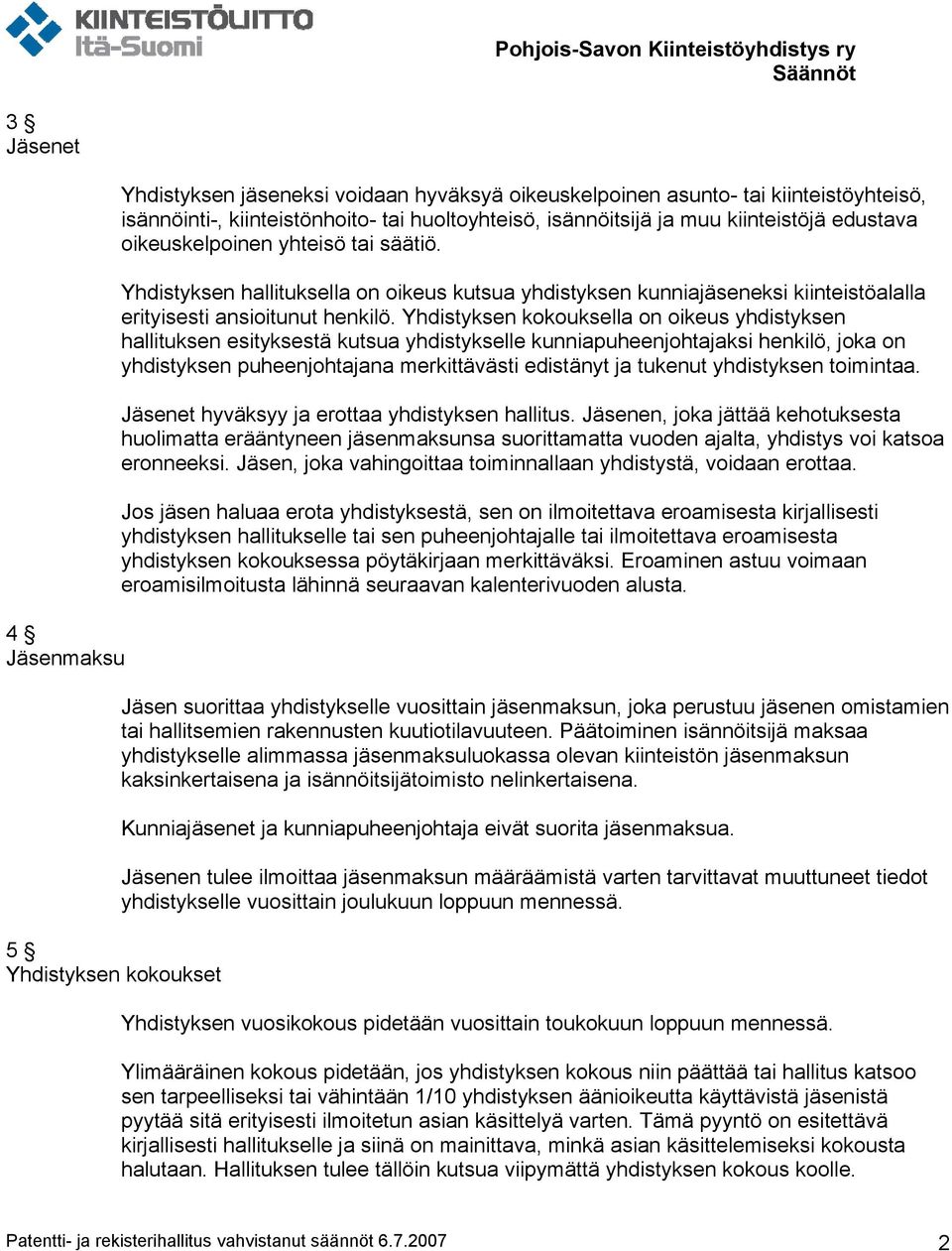 KIINTEISTÖLIITTO
Itä-Suomi

Pohjois-Savon Kiinteistöyhdistys ry
Säännöt

3 §
Jäsenet

Yhdistyksen jäseneksi voidaan hyväksyä oikeuskelpoinen asunto- tai kiinteistöyhteisö, isännöinti-, kiinteistönhoito- tai huoltoyhteisö, isännöitsijä ja muu kiinteistöjä edustava oikeuskelpoinen yhteisö tai säätiö.

Yhdistyksen hallituksella on oikeus kutsua yhdistyksen kunniajäseneksi kiinteistöalalla erityisesti ansioitunut henkilö. Yhdistyksen kokouksella on oikeus yhdistyksen hallituksen esityksestä kutsua yhdistykselle kunniapuheenjohtajaksi henkilö, joka on yhdistyksen puheenjohtajana merkittävästi edistänyt ja tukenut yhdistyksen toimintaa.

Jäsenet hyväksyy ja erottaa yhdistyksen hallitus. Jäsenen, joka jättää kehotuksesta huolimatta erääntyneen jäsenmaksunsa suorittamatta vuoden ajalta, yhdistys voi katsoa eronneeksi. Jäsen, joka vahingoittaa toiminnallaan yhdistystä, voidaan erottaa.

Jos jäsen haluaa erota yhdistyksestä, sen on ilmoitettava eroamisesta kirjallisesti yhdistyksen hallitukselle tai sen puheenjohtajalle tai ilmoitettava eroamisesta yhdistyksen kokouksessa pöytäkirjaan merkittäväksi. Eroaminen astuu voimaan eroamisilmoitusta lähinnä seuraavan kalenterivuoden alusta.

4 §
Jäsenmaksu

Jäsen suorittaa yhdistykselle vuosittain jäsenmaksun, joka perustuu jäsenen omistamien tai hallitsemien rakennusten kuutiotilavuuteen. Päätoiminen isännöitsijä maksaa yhdistykselle alimmassa jäsenmaksuluokassa olevan kiinteistön jäsenmaksun kaksinkertaisena ja isännöitsijätoimisto nelinkertaisena.

Kunniajäsenet ja kunniapuheenjohtaja eivät suorita jäsenmaksua.

Jäsenen tulee ilmoittaa jäsenmaksun määräämistä varten tarvittavat muuttuneet tiedot yhdistykselle vuosittain joulukuun loppuun mennessä.

5 §
Yhdistyksen kokoukset

Yhdistyksen vuosikokous pidetään vuosittain toukokuun loppuun mennessä.

Ylimääräinen kokous pidetään, jos yhdistyksen kokous niin päättää tai hallitus katsoo sen tarpeelliseksi tai vähintään 1/10 yhdistyksen äänioikeutta käyttävistä jäsenistä pyytää sitä erityisesti ilmoitetun asian käsittelyä varten. Tämä pyyntö on esitettävä kirjallisesti hallitukselle ja siinä on mainittava, minkä asian käsittelemiseksi kokousta halutaan. Hallituksen tulee tällöin kutsua viipymättä yhdistyksen kokous koolle.

Patentti- ja rekisterihallitus vahvistanut säännöt 6.7.2007
2